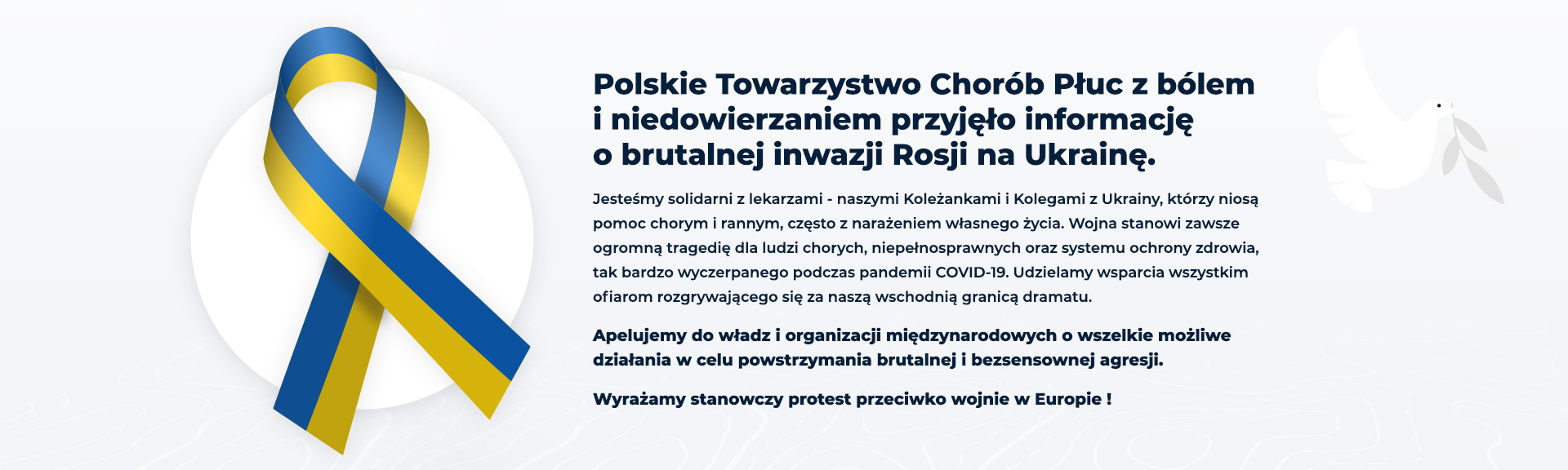 Polskie Towarzystwo Chorób Płuc z bólem i niedowierzaniem przyjęło informację o brutalnej inwazji Rosji na Ukrainę.

Jesteśmy solidarni z lekarzami - naszymi Koleżankami i Kolegami z Ukrainy, którzy niosą pomoc chorym i rannym, często z narażeniem własnego życia. Wojna stanowi zawsze ogromną tragedię dla ludzi chorych, niepełnosprawnych oraz systemu ochrony zdrowia, tak bardzo wyczerpanego podczas pandemii COVID-19. Udzielamy wsparcia wszystkim ofiarom rozgrywającego się za naszą wschodnią granicą dramatu.

Apelujemy do władz i organizacji międzynarodowych o wszelkie możliwe działania w celu powstrzymania brutalnej i bezsensownej agresji.

Wyrażamy stanowczy protest przeciwko wojnie w Europie !